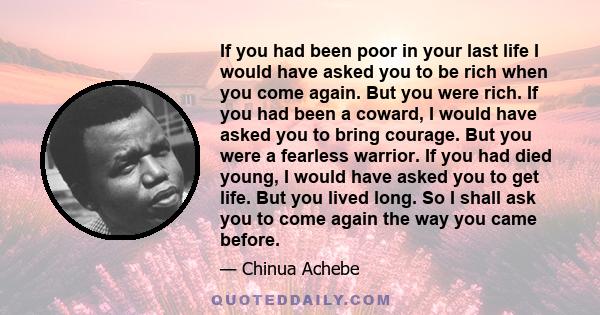 If you had been poor in your last life I would have asked you to be rich when you come again. But you were rich. If you had been a coward, I would have asked you to bring courage. But you were a fearless warrior. If you had died young, I would have asked you to get life. But you lived long. So I shall ask you to come again the way you came before.

— Chinua Achebe

QUOTEDDAILY.COM